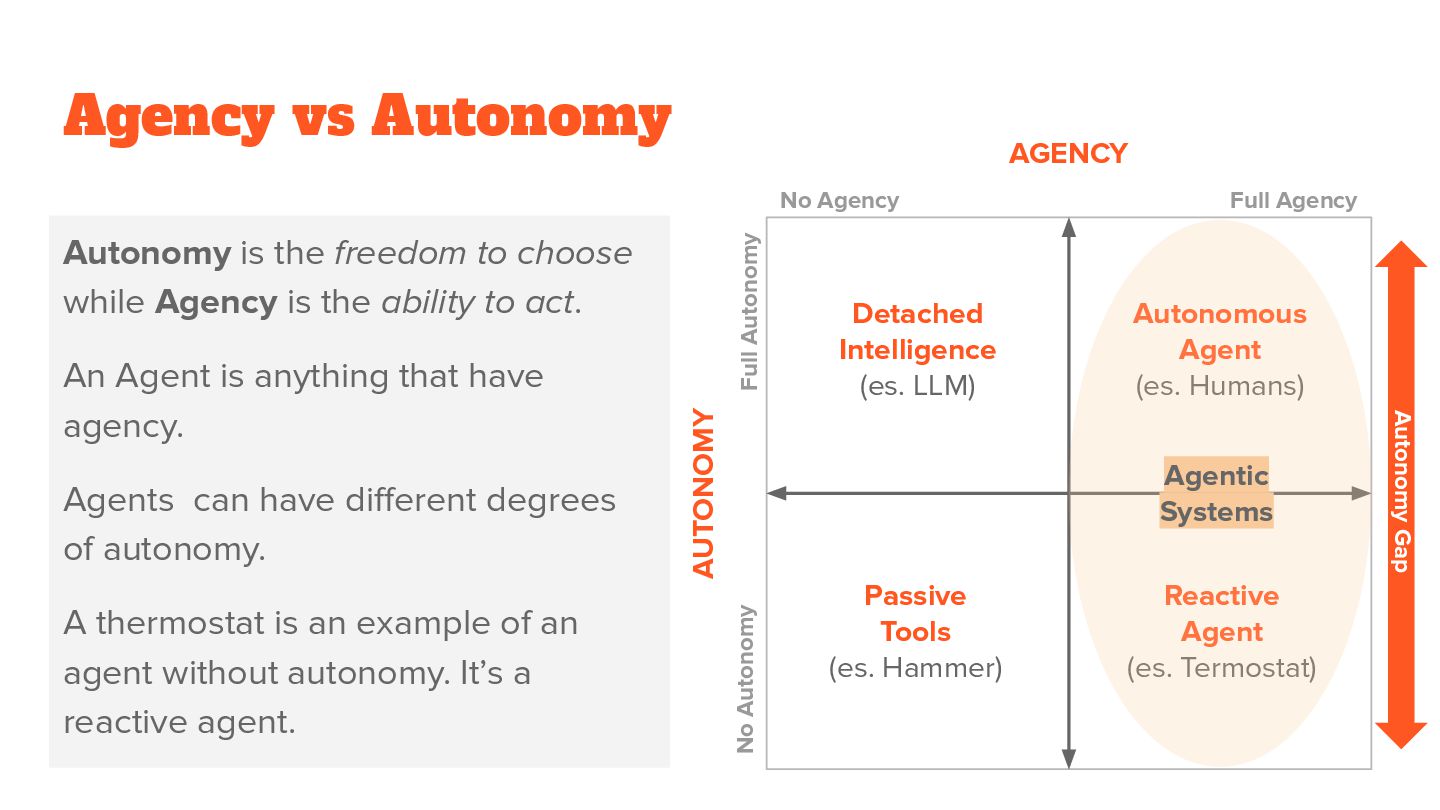 Agency vs Autonomy

Autonomy is the freedom to choose while Agency is the ability to act.

An Agent is anything that have agency.

Agents  can have different degrees of autonomy.

A thermostat is an example of an agent without autonomy. It's a reactive agent.

AGENCY

No Agency

Full Agency

AUTONOMY

Full Autonomy

No Autonomy

Detached Intelligence
(es. LLM)

Autonomous Agent
(es. Humans)

Agentic Systems

Passive Tools
(es. Hammer)

Reactive Agent
(es. Termostat)

Autonomy Gap